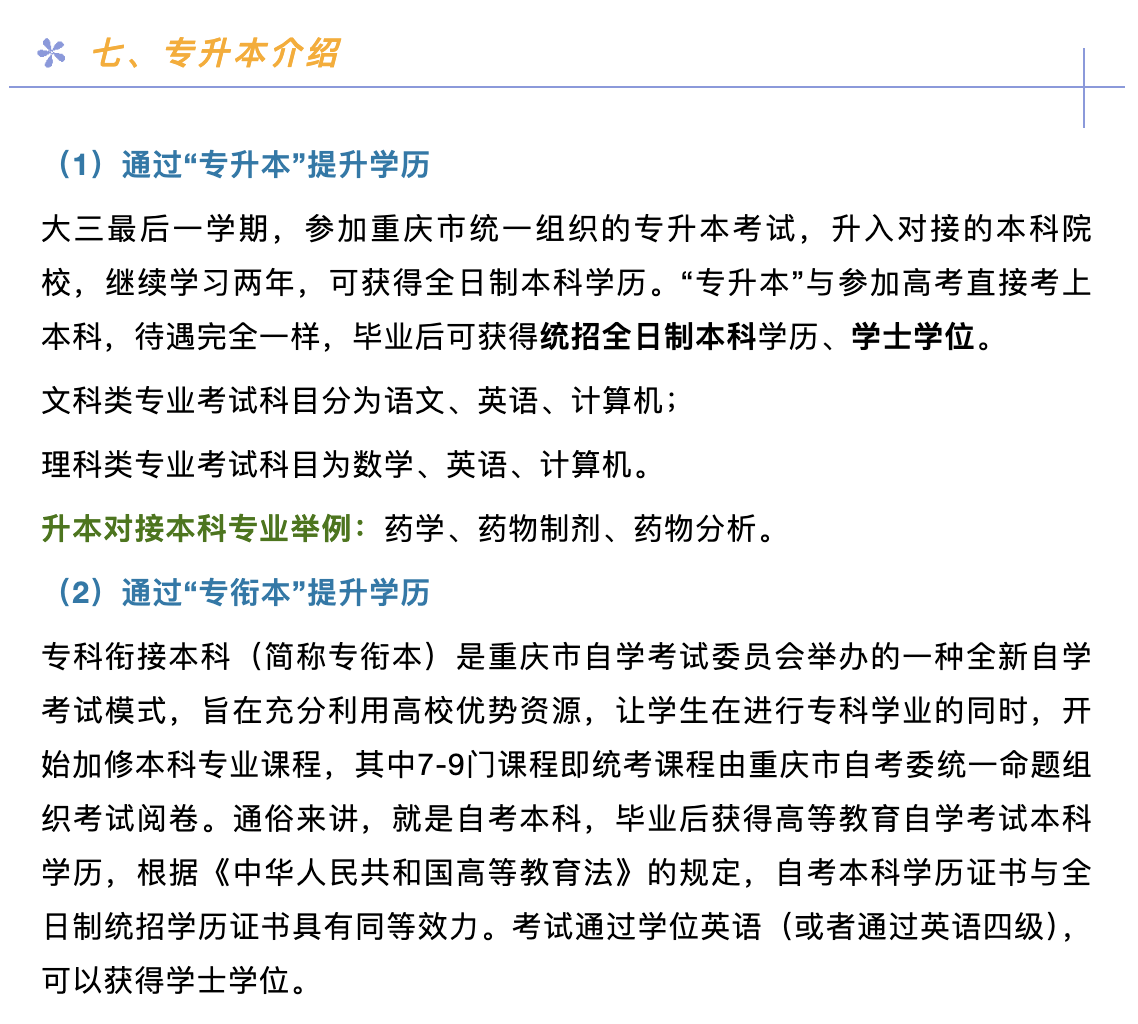 七、专升本介绍

（1）通过“专升本”提升学历

大三最后一学期，参加重庆市统一组织的专升本考试，升入对接的本科院校，继续学习两年，可获得全日制本科学历。“专升本”与参加高考直接考上本科，待遇完全一样，毕业后可获得统招全日制本科学历、学士学位。

文科类专业考试科目分为语文、英语、计算机；

理科类专业考试科目为数学、英语、计算机。

升本对接本科专业举例：药学、药物制剂、药物分析。

（2）通过“专衔本”提升学历

专科衔接本科（简称专衔本）是重庆市自学考试委员会举办的一种全新自学考试模式，旨在充分利用高校优势资源，让学生在进行专科学业的同时，开始加修本科专业课程，其中7-9门课程即统考课程由重庆市自考委统一命题组织考试阅卷。通俗来讲，就是自考本科，毕业后获得高等教育自学考试本科学历，根据《中华人民共和国高等教育法》的规定，自考本科学历证书与全日制统招学历证书具有同等效力。考试通过学位英语（或者通过英语四级），可以获得学士学位。